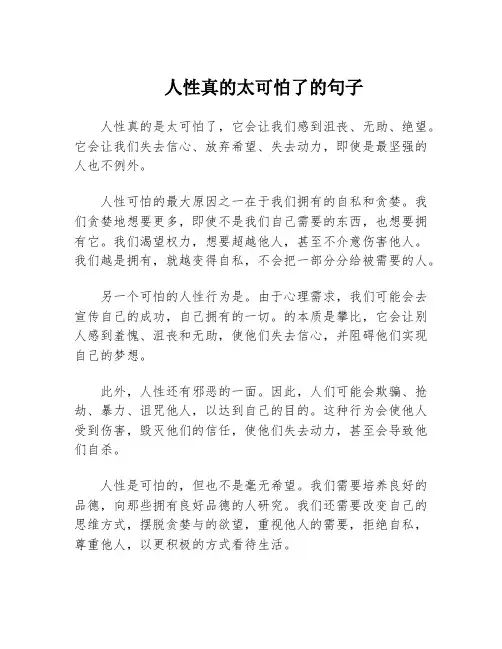 人性真的太可怕了的句子

人性真的是太可怕了，它会让我们感到沮丧、无助、绝望。它会让我们失去信心、放弃希望、失去动力，即使是最坚强的人也不例外。

人性可怕的最大原因之一在于我们拥有的自私和贪婪。我们贪婪地想要更多，即使不是我们自己需要的东西，也想要拥有它。我们渴望权力，想要超越他人，甚至不介意伤害他人。我们越是拥有，就越变得自私，不会把一部分分给被需要的人。

另一个可怕的人性行为是。由于心理需求，我们可能会去宣传自己的成功，自己拥有的一切。的本质是攀比，它会让别人感到羞愧、沮丧和无助，使他们失去信心，并阻碍他们实现自己的梦想。

此外，人性还有邪恶的一面。因此，人们可能会欺骗、抢劫、暴力、诅咒他人，以达到自己的目的。这种行为会使他人受到伤害，毁灭他们的信任，使他们失去动力，甚至会导致他们自杀。

人性是可怕的，但也不是毫无希望。我们需要培养良好的品德，向那些拥有良好品德的人研究。我们还需要改变自己的思维方式，摆脱贪婪与的欲望，重视他人的需要，拒绝自私，尊重他人，以更积极的方式看待生活。